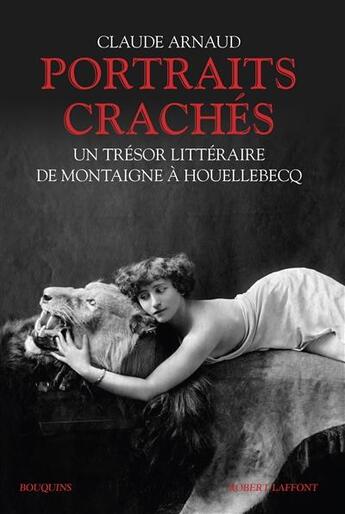 CLAUDE ARNAUD

PORTRAITS CRACHÉS

UN TRÉSOR LITTÉRAIRE DE MONTAIGNE À HOUELLEBECQ

BOUQUINS

ROBERT LAFFONT